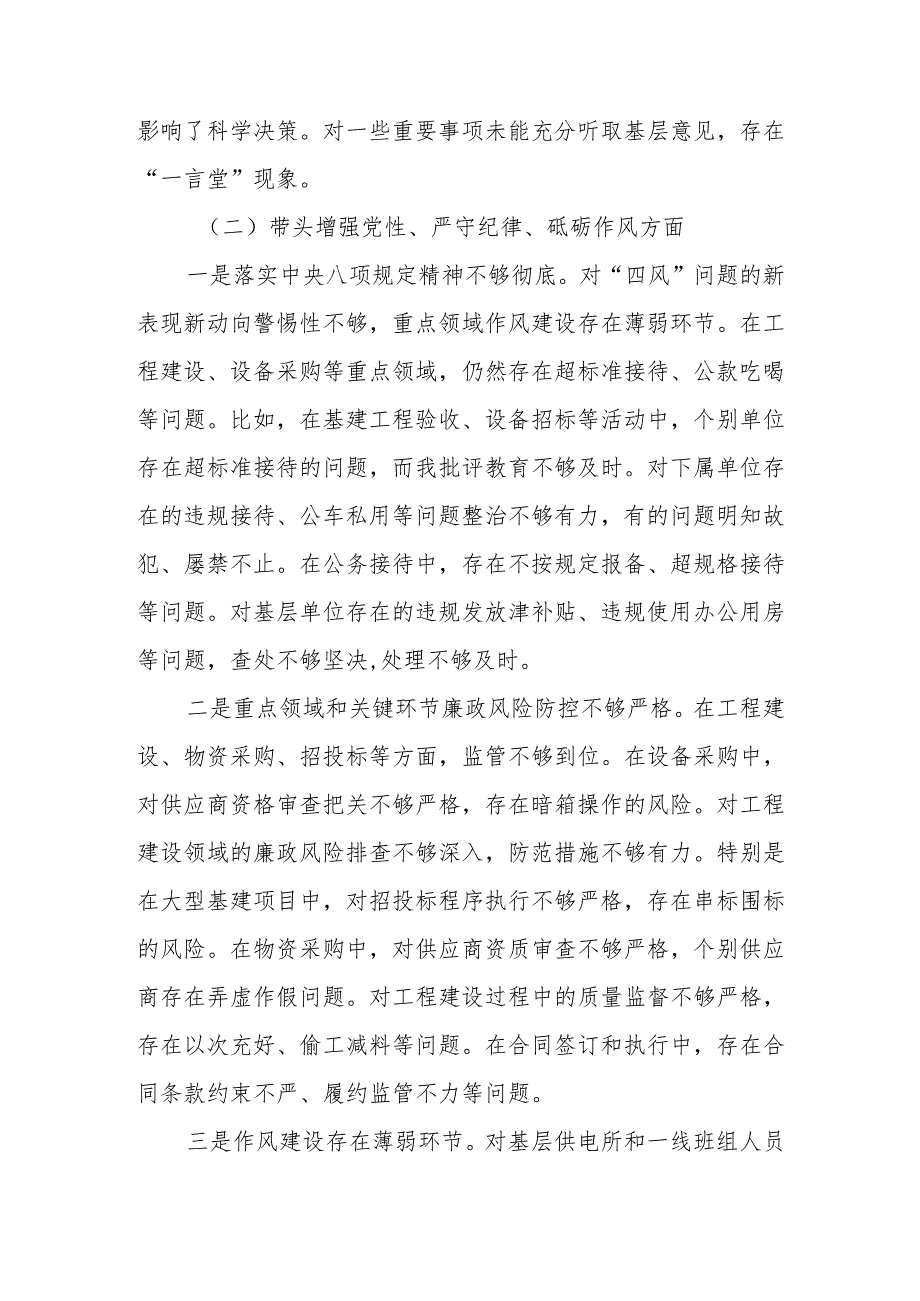 影响了科学决策。对一些重要事项未能充分听取基层意见，存在“一言堂”现象。

（二）带头增强党性、严守纪律、砥砺作风方面

一是落实中央八项规定精神不够彻底。对“四风”问题的新表现新动向警惕性不够，重点领域作风建设存在薄弱环节。在工程建设、设备采购等重点领域，仍然存在超标准接待、公款吃喝等问题。比如，在基建工程验收、设备招标等活动中，个别单位存在超标准接待的问题，而我批评教育不够及时。对下属单位存在的违规接待、公车私用等问题整治不够有力，有的问题明知故犯、屡禁不止。在公务接待中，存在不按规定报备、超规格接待等问题。对基层单位存在的违规发放津补贴、违规使用办公用房等问题，查处不够坚决,处理不够及时。

二是重点领域和关键环节廉政风险防控不够严格。在工程建设、物资采购、招投标等方面，监管不够到位。在设备采购中，对供应商资格审查把关不够严格，存在暗箱操作的风险。对工程建设领域的廉政风险排查不够深入，防范措施不够有力。特别是在大型基建项目中，对招投标程序执行不够严格，存在串标围标的风险。在物资采购中，对供应商资质审查不够严格，个别供应商存在弄虚作假问题。对工程建设过程中的质量监督不够严格，存在以次充好、偷工减料等问题。在合同签订和执行中，存在合同条款约束不严、履约监管不力等问题。

三是作风建设存在薄弱环节。对基层供电所和一线班组人员